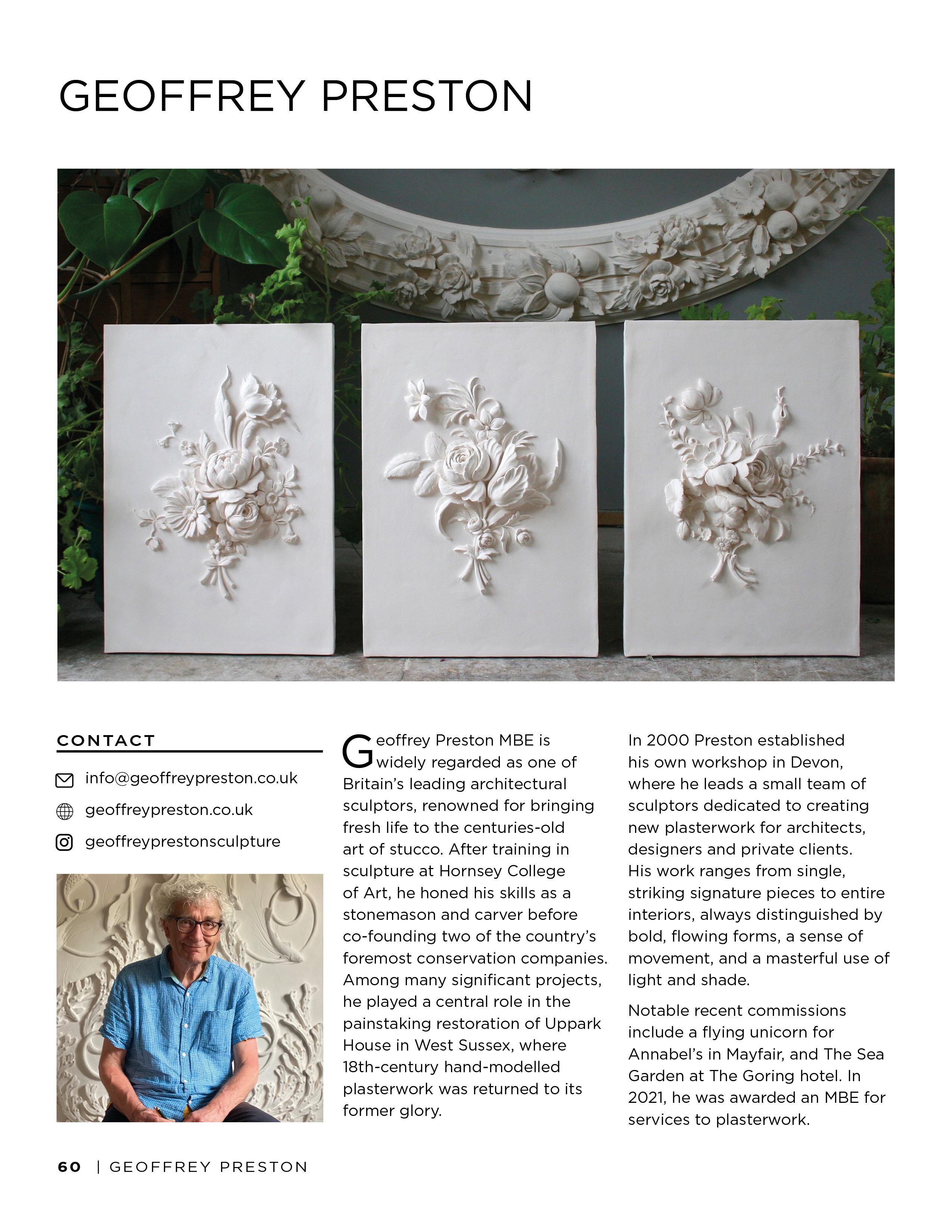 GEOFFREY PRESTON

CONTACT

info@geoffreypreston.co.uk

geoffreypreston.co.uk

geoffreyprestonsculpture

Geoffrey Preston MBE is widely regarded as one of Britain's leading architectural sculptors, renowned for bringing fresh life to the centuries-old art of stucco. After training in sculpture at Hornsey College of Art, he honed his skills as a stonemason and carver before co-founding two of the country's foremost conservation companies. Among many significant projects, he played a central role in the painstaking restoration of Uppark House in West Sussex, where 18th-century hand-modelled plasterwork was returned to its former glory.

In 2000 Preston established his own workshop in Devon, where he leads a small team of sculptors dedicated to creating new plasterwork for architects, designers and private clients. His work ranges from single, striking signature pieces to entire interiors, always distinguished by bold, flowing forms, a sense of movement, and a masterful use of light and shade.

Notable recent commissions include a flying unicorn for Annabel's in Mayfair, and The Sea Garden at The Goring hotel. In 2021, he was awarded an MBE for services to plasterwork.

60 | GEOFFREY PRESTON